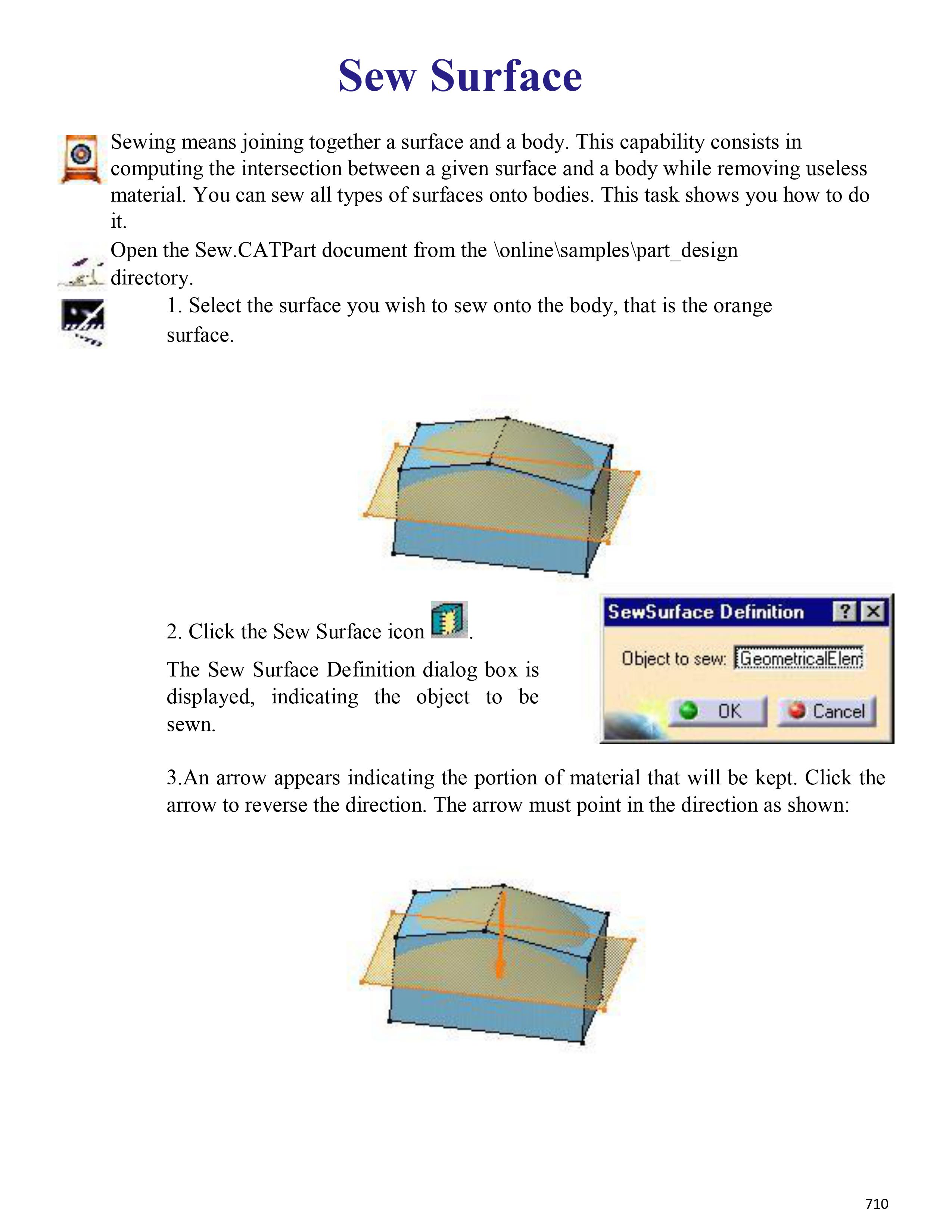 Sew Surface

Sewing means joining together a surface and a body. This capability consists in computing the intersection between a given surface and a body while removing useless material. You can sew all types of surfaces onto bodies. This task shows you how to do it.

Open the Sew.CATPart document from the \online\samples\part_design directory.

1. Select the surface you wish to sew onto the body, that is the orange surface.

2. Click the Sew Surface icon .

The Sew Surface Definition dialog box is displayed, indicating the object to be sewn.

SewSurface Definition ? X
Object to sew: GeometricalElem
OK Cancel

3.An arrow appears indicating the portion of material that will be kept. Click the arrow to reverse the direction. The arrow must point in the direction as shown:

710